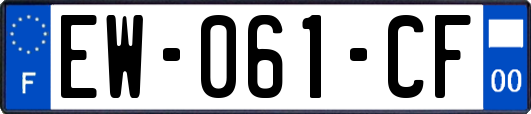 F
EW-061-CF
00